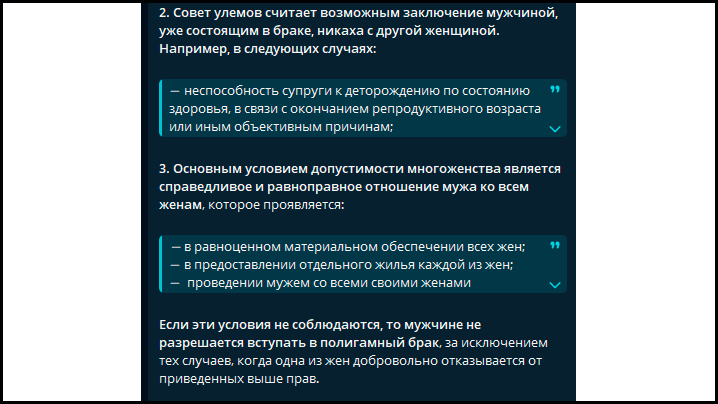 2. Совет улемов считает возможным заключение мужчиной, уже состоящим в браке, никаха с другой женщиной. Например, в следующих случаях:

— неспособность супруги к деторождению по состоянию здоровья, в связи с окончанием репродуктивного возраста или иным объективным причинам;

3. Основным условием допустимости многоженства является справедливое и равноправное отношение мужа ко всем женам, которое проявляется:

— в равноценном материальном обеспечении всех жен;
— в предоставлении отдельного жилья каждой из жен;
— проведении мужем со всеми своими женами

Если эти условия не соблюдаются, то мужчине не разрешается вступать в полигамный брак, за исключением тех случаев, когда одна из жен добровольно отказывается от приведенных выше прав.